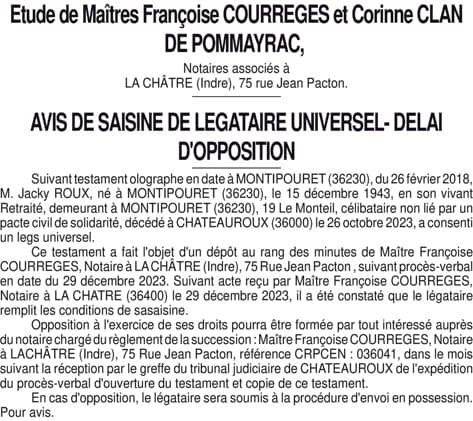 Etude de Maîtres Françoise COURREGES et Corinne CLAN DE POMMAYRAC,

Notaires associés à
LA CHÂTRE (Indre), 75 rue Jean Pacton.

AVIS DE SAISINE DE LEGATAIRE UNIVERSEL- DELAI D'OPPOSITION

Suivant testament olographe en date à MONTIPOURET (36230), du 26 février 2018, M. Jacky ROUX, né à MONTIPOURET (36230), le 15 décembre 1943, en son vivant Retraité, demeurant à MONTIPOURET (36230), 19 Le Monteil, célibataire non lié par un pacte civil de solidarité, décédé à CHATEAUROUX (36000) le 26 octobre 2023, a consenti un legs universel.

Ce testament a fait l'objet d'un dépôt au rang des minutes de Maître Françoise COURREGES, Notaire à LA CHÂTRE (Indre), 75 Rue Jean Pacton , suivant procès-verbal en date du 29 décembre 2023. Suivant acte reçu par Maître Françoise COURREGES, Notaire à LA CHATRE (36400) le 29 décembre 2023, il a été constaté que le légataire remplit les conditions de sasaisine.

Opposition à l'exercice de ses droits pourra être formée par tout intéressé auprès du notaire chargé du règlement de la succession : Maître Françoise COURREGES, Notaire à LACHÂTRE (Indre), 75 Rue Jean Pacton, référence CRPCEN : 036041, dans le mois suivant la réception par le greffe du tribunal judiciaire de CHATEAUROUX de l'expédition du procès-verbal d'ouverture du testament et copie de ce testament.

En cas d'opposition, le légataire sera soumis à la procédure d'envoi en possession. Pour avis.